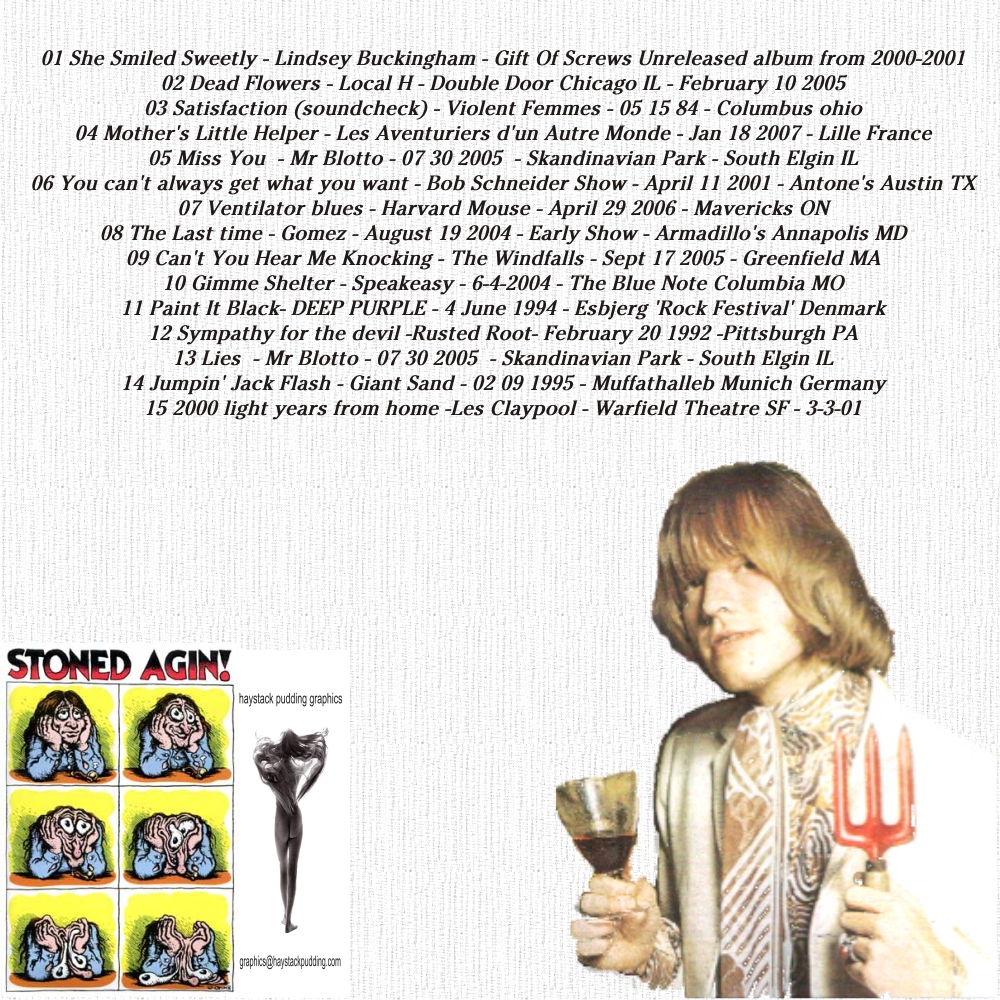 01 She Smiled Sweetly - Lindsey Buckingham - Gift Of Screws Unreleased album from 2000-2001
02 Dead Flowers - Local H - Double Door Chicago IL - February 10 2005
03 Satisfaction (soundcheck) - Violent Femmes - 05 15 84 - Columbus ohio
04 Mother's Little Helper - Les Aventuriers d'un Autre Monde - Jan 18 2007 - Lille France
05 Miss You - Mr Blotto - 07 30 2005 - Skandinavian Park - South Elgin IL
06 You can't always get what you want - Bob Schneider Show - April 11 2001 - Antone's Austin TX
07 Ventilator blues - Harvard Mouse - April 29 2006 - Mavericks ON
08 The Last time - Gomez - August 19 2004 - Early Show - Armadillo's Annapolis MD
09 Can't You Hear Me Knocking - The Windfalls - Sept 17 2005 - Greenfield MA
10 Gimme Shelter - Speakeasy - 6-4-2004 - The Blue Note Columbia MO
11 Paint It Black- DEEP PURPLE - 4 June 1994 - Esbjerg 'Rock Festival' Denmark
12 Sympathy for the devil -Rusted Root- February 20 1992 -Pittsburgh PA
13 Lies - Mr Blotto - 07 30 2005 - Skandinavian Park - South Elgin IL
14 Jumpin' Jack Flash - Giant Sand - 02 09 1995 - Muffathalleb Munich Germany
15 2000 light years from home -Les Claypool - Warfield Theatre SF - 3-3-01

STONED AGIN!

haystack pudding graphics

graphics@haystackpudding.com